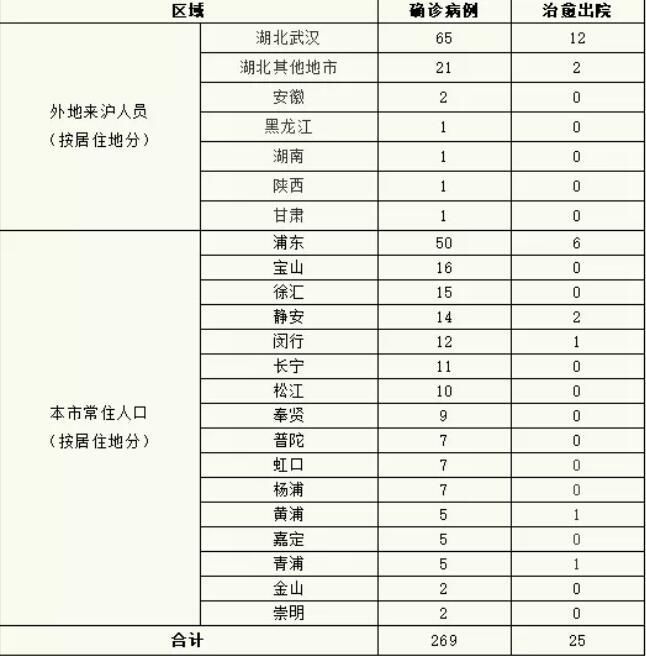 | 区域 | | 确诊病例 | 治愈出院 |
|---|---|---|---|
| 外地来沪人员（按居住地分） | 湖北武汉 | 65 | 12 |
| | 湖北其他地市 | 21 | 2 |
| | 安徽 | 2 | 0 |
| | 黑龙江 | 1 | 0 |
| | 湖南 | 1 | 0 |
| | 陕西 | 1 | 0 |
| | 甘肃 | 1 | 0 |
| 本市常住人口（按居住地分） | 浦东 | 50 | 6 |
| | 宝山 | 16 | 0 |
| | 徐汇 | 15 | 0 |
| | 静安 | 14 | 2 |
| | 闵行 | 12 | 1 |
| | 长宁 | 11 | 0 |
| | 松江 | 10 | 0 |
| | 奉贤 | 9 | 0 |
| | 普陀 | 7 | 0 |
| | 虹口 | 7 | 0 |
| | 杨浦 | 7 | 0 |
| | 黄浦 | 5 | 1 |
| | 嘉定 | 5 | 0 |
| | 青浦 | 5 | 1 |
| | 金山 | 2 | 0 |
| | 崇明 | 2 | 0 |
| 合计 | | 269 | 25 |